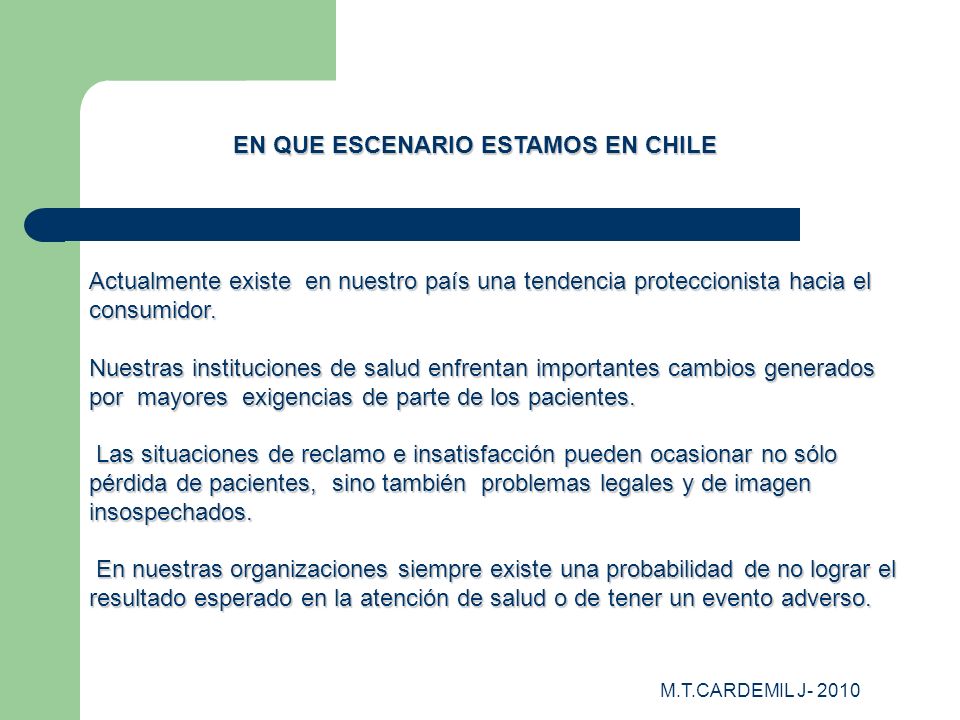 EN QUE ESCENARIO ESTAMOS EN CHILE

Actualmente existe en nuestro país una tendencia proteccionista hacia el consumidor.

Nuestras instituciones de salud enfrentan importantes cambios generados por mayores exigencias de parte de los pacientes.

Las situaciones de reclamo e insatisfacción pueden ocasionar no sólo pérdida de pacientes, sino también problemas legales y de imagen insospechados.

En nuestras organizaciones siempre existe una probabilidad de no lograr el resultado esperado en la atención de salud o de tener un evento adverso.

M.T.CARDEMIL J- 2010